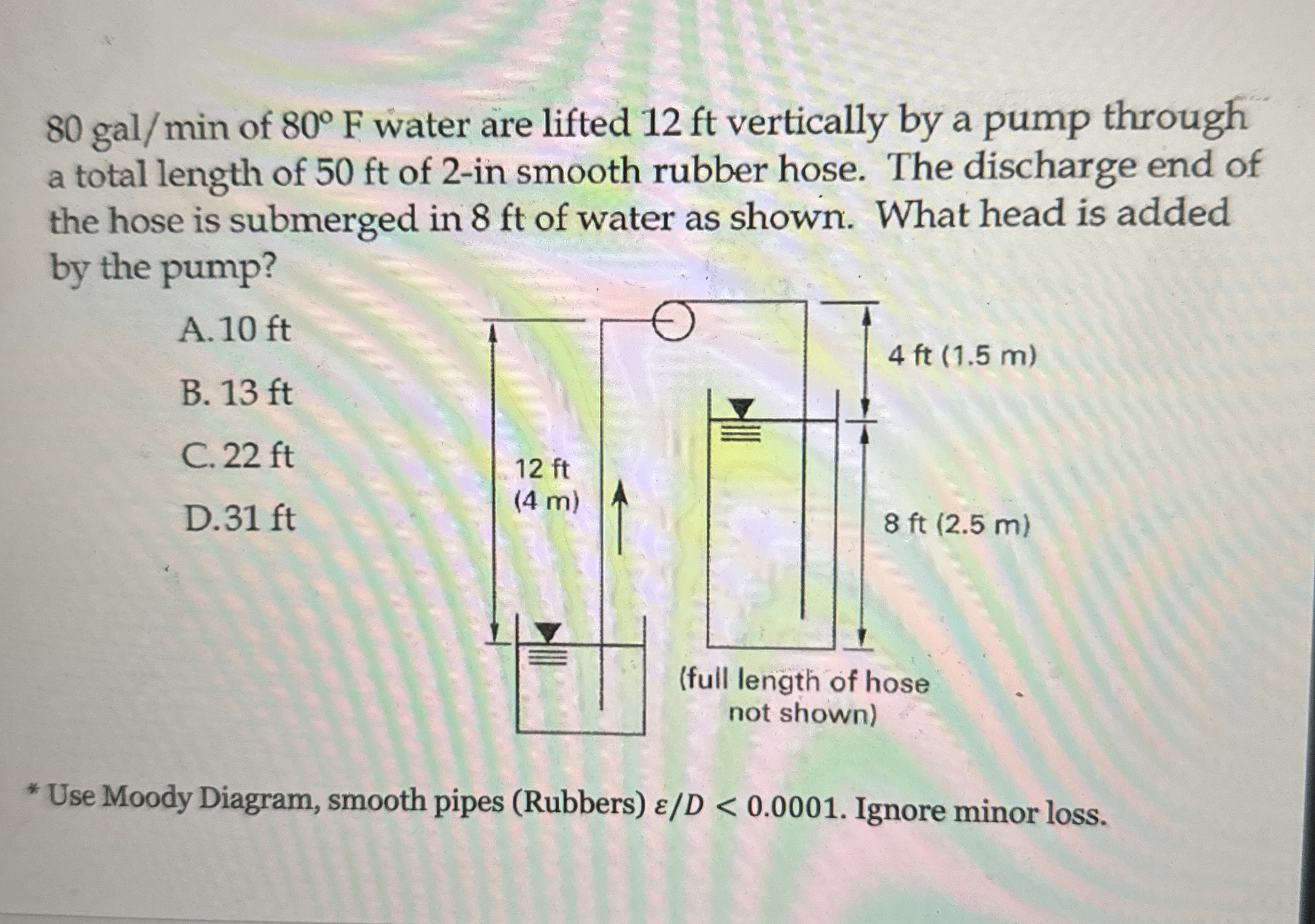 80 gal/min of 80° F water are lifted 12 ft vertically by a pump through a total length of 50 ft of 2-in smooth rubber hose. The discharge end of the hose is submerged in 8 ft of water as shown. What head is added by the pump?

A. 10 ft

B. 13 ft

C. 22 ft

D. 31 ft

12 ft
(4 m)

4 ft (1.5 m)

8 ft (2.5 m)

(full length of hose not shown)

* Use Moody Diagram, smooth pipes (Rubbers) $\varepsilon/D < 0.0001$. Ignore minor loss.